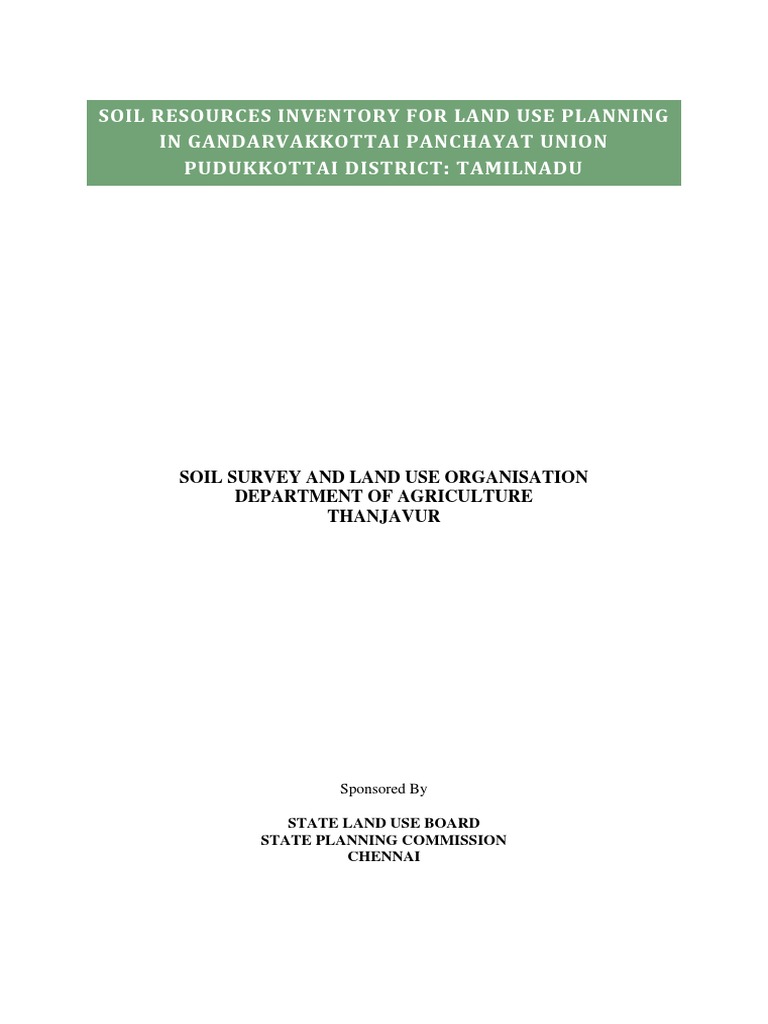 SOIL RESOURCES INVENTORY FOR LAND USE PLANNING IN GANDARVAKKOTTAI PANCHAYAT UNION PUDUKKOTTAI DISTRICT: TAMILNADU

SOIL SURVEY AND LAND USE ORGANISATION
DEPARTMENT OF AGRICULTURE
THANJAVUR

Sponsored By

STATE LAND USE BOARD
STATE PLANNING COMMISSION
CHENNAI